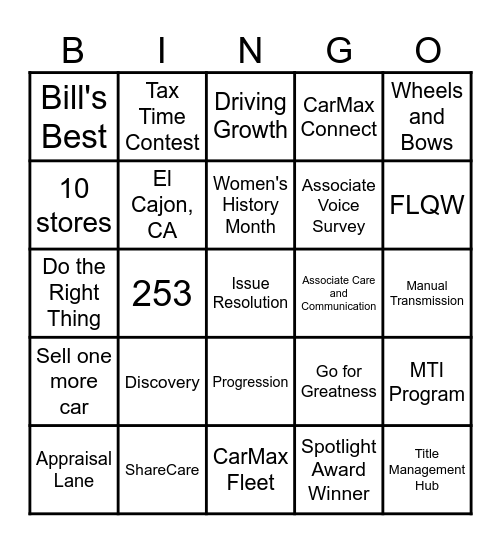 | B | I | N | G | O |
|---|---|---|---|---|
| Bill's Best | Tax Time Contest | Driving Growth | CarMax Connect | Wheels and Bows |
| 10 stores | El Cajon, CA | Women's History Month | Associate Voice Survey | FLQW |
| Do the Right Thing | 253 | Issue Resolution | Associate Care and Communication | Manual Transmission |
| Sell one more car | Discovery | Progression | Go for Greatness | MTI Program |
| Appraisal Lane | ShareCare | CarMax Fleet | Spotlight Award Winner | Title Management Hub |